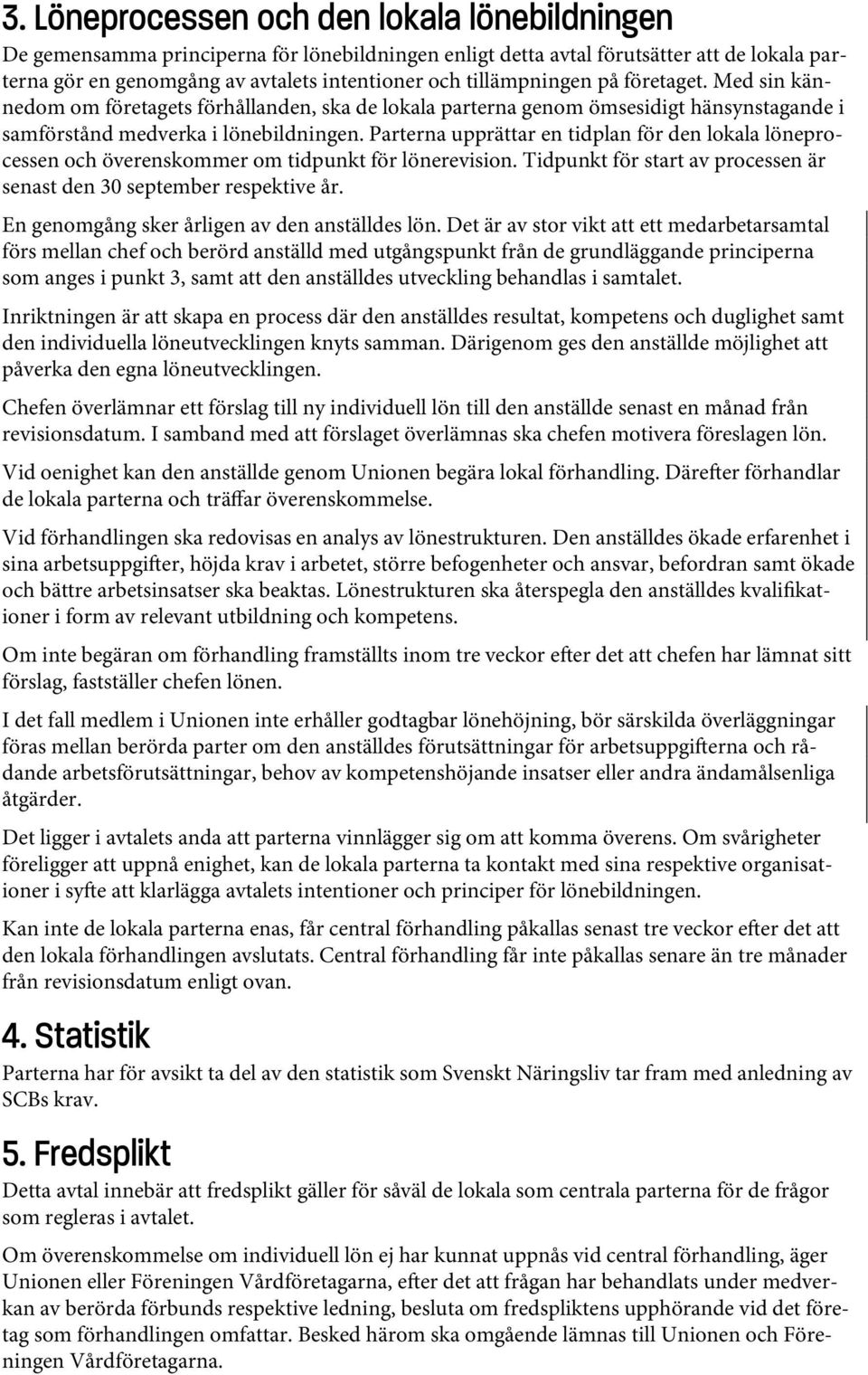 3. Löneprocessen och den lokala lönebildningen

De gemensamma principerna för lönebildningen enligt detta avtal förutsätter att de lokala parterna gör en genomgång av avtalets intentioner och tillämpningen på företaget. Med sin kännedom om företagets förhållanden, ska de lokala parterna genom ömsesidigt hänsynstagande i samförstånd medverka i lönebildningen. Parterna upprättar en tidplan för den lokala löneprocessen och överenskommer om tidpunkt för lönerevision. Tidpunkt för start av processen är senast den 30 september respektive år.

En genomgång sker årligen av den anställdes lön. Det är av stor vikt att ett medarbetarsamtal förs mellan chef och berörd anställd med utgångspunkt från de grundläggande principerna som anges i punkt 3, samt att den anställdes utveckling behandlas i samtalet.

Inriktningen är att skapa en process där den anställdes resultat, kompetens och duglighet samt den individuella löneutvecklingen knyts samman. Därigenom ges den anställde möjlighet att påverka den egna löneutvecklingen.

Chefen överlämnar ett förslag till ny individuell lön till den anställde senast en månad från revisionsdatum. I samband med att förslaget överlämnas ska chefen motivera föreslagen lön.

Vid oenighet kan den anställde genom Unionen begära lokal förhandling. Därefter förhandlar de lokala parterna och träffar överenskommelse.

Vid förhandlingen ska redovisas en analys av lönestrukturen. Den anställdes ökade erfarenhet i sina arbetsuppgifter, höjda krav i arbetet, större befogenheter och ansvar, befordran samt ökade och bättre arbetsinsatser ska beaktas. Lönestrukturen ska återspegla den anställdes kvalifikationer i form av relevant utbildning och kompetens.

Om inte begäran om förhandling framställts inom tre veckor efter det att chefen har lämnat sitt förslag, fastställer chefen lönen.

I det fall medlem i Unionen inte erhåller godtagbar lönehöjning, bör särskilda överläggningar föras mellan berörda parter om den anställdes förutsättningar för arbetsuppgifterna och rådande arbetsförutsättningar, behov av kompetenshöjande insatser eller andra ändamålsenliga åtgärder.

Det ligger i avtalets anda att parterna vinnlägger sig om att komma överens. Om svårigheter föreligger att uppnå enighet, kan de lokala parterna ta kontakt med sina respektive organisationer i syfte att klarlägga avtalets intentioner och principer för lönebildningen.

Kan inte de lokala parterna enas, får central förhandling påkallas senast tre veckor efter det att den lokala förhandlingen avslutats. Central förhandling får inte påkallas senare än tre månader från revisionsdatum enligt ovan.

4. Statistik

Parterna har för avsikt ta del av den statistik som Svenskt Näringsliv tar fram med anledning av SCBs krav.

5. Fredsplikt

Detta avtal innebär att fredsplikt gäller för såväl de lokala som centrala parterna för de frågor som regleras i avtalet.

Om överenskommelse om individuell lön ej har kunnat uppnås vid central förhandling, äger Unionen eller Föreningen Vårdföretagarna, efter det att frågan har behandlats under medverkan av berörda förbunds respektive ledning, besluta om fredspliktens upphörande vid det företag som förhandlingen omfattar. Besked härom ska omgående lämnas till Unionen och Föreningen Vårdföretagarna.